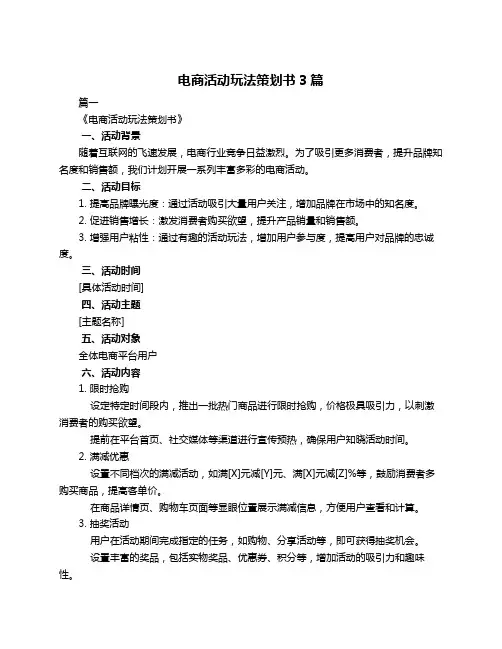 电商活动玩法策划书 3 篇

篇一

《电商活动玩法策划书》

一、活动背景

随着互联网的飞速发展，电商行业竞争日益激烈。为了吸引更多消费者，提升品牌知名度和销售额，我们计划开展一系列丰富多彩的电商活动。

二、活动目标

1. 提高品牌曝光度：通过活动吸引大量用户关注，增加品牌在市场中的知名度。

2. 促进销售增长：激发消费者购买欲望，提升产品销量和销售额。

3. 增强用户粘性：通过有趣的活动玩法，增加用户参与度，提高用户对品牌的忠诚度。

三、活动时间

[具体活动时间]

四、活动主题

[主题名称]

五、活动对象

全体电商平台用户

六、活动内容

1. 限时抢购

设定特定时间段内，推出一批热门商品进行限时抢购，价格极具吸引力，以刺激消费者的购买欲望。

提前在平台首页、社交媒体等渠道进行宣传预热，确保用户知晓活动时间。

2. 满减优惠

设置不同档次的满减活动，如满[X]元减[Y]元、满[X]元减[Z]%等，鼓励消费者多购买商品，提高客单价。

在商品详情页、购物车页面等显眼位置展示满减信息，方便用户查看和计算。

3. 抽奖活动

用户在活动期间完成指定的任务，如购物、分享活动等，即可获得抽奖机会。

设置丰富的奖品，包括实物奖品、优惠券、积分等，增加活动的吸引力和趣味性。